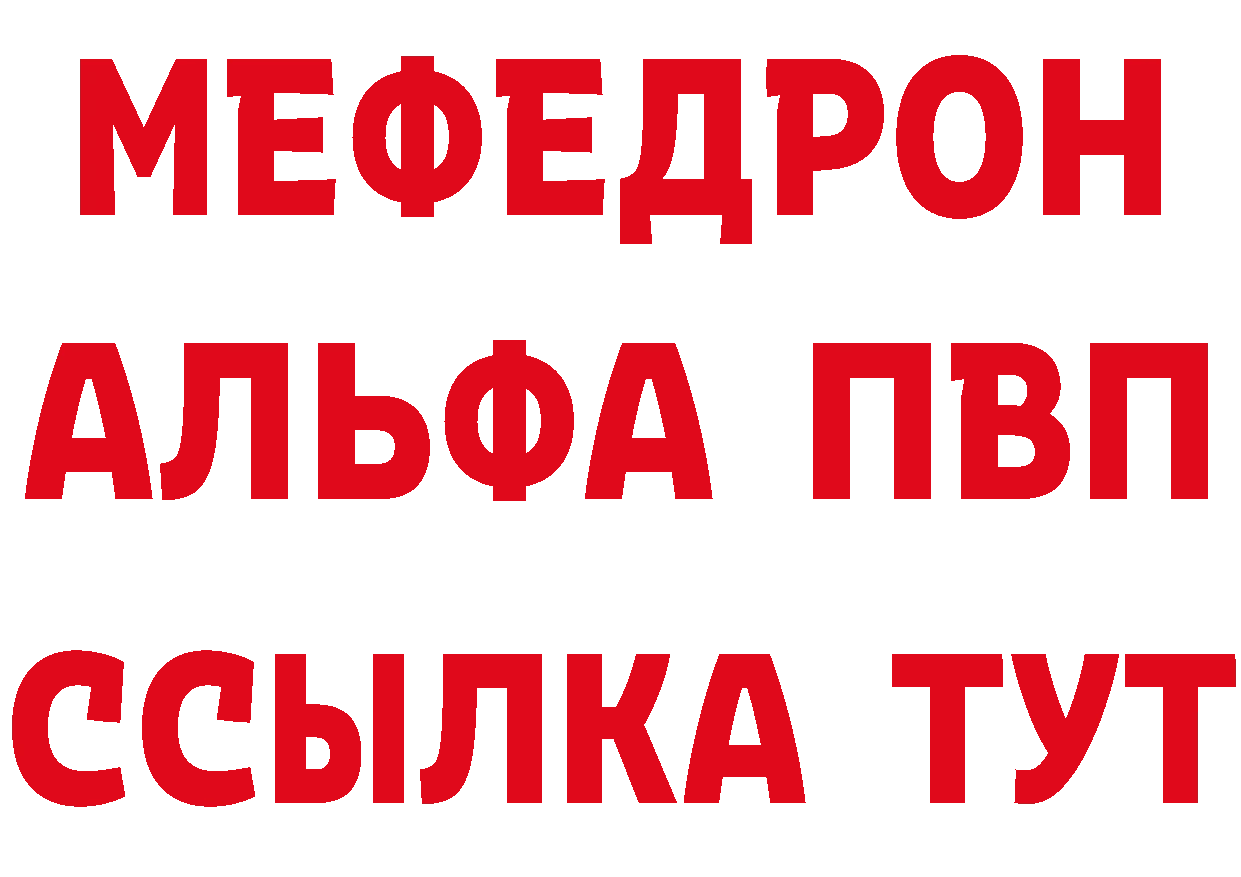 МЕФЕДРОН
АЛЬФА ПВП
ССЫЛКА ТУТ